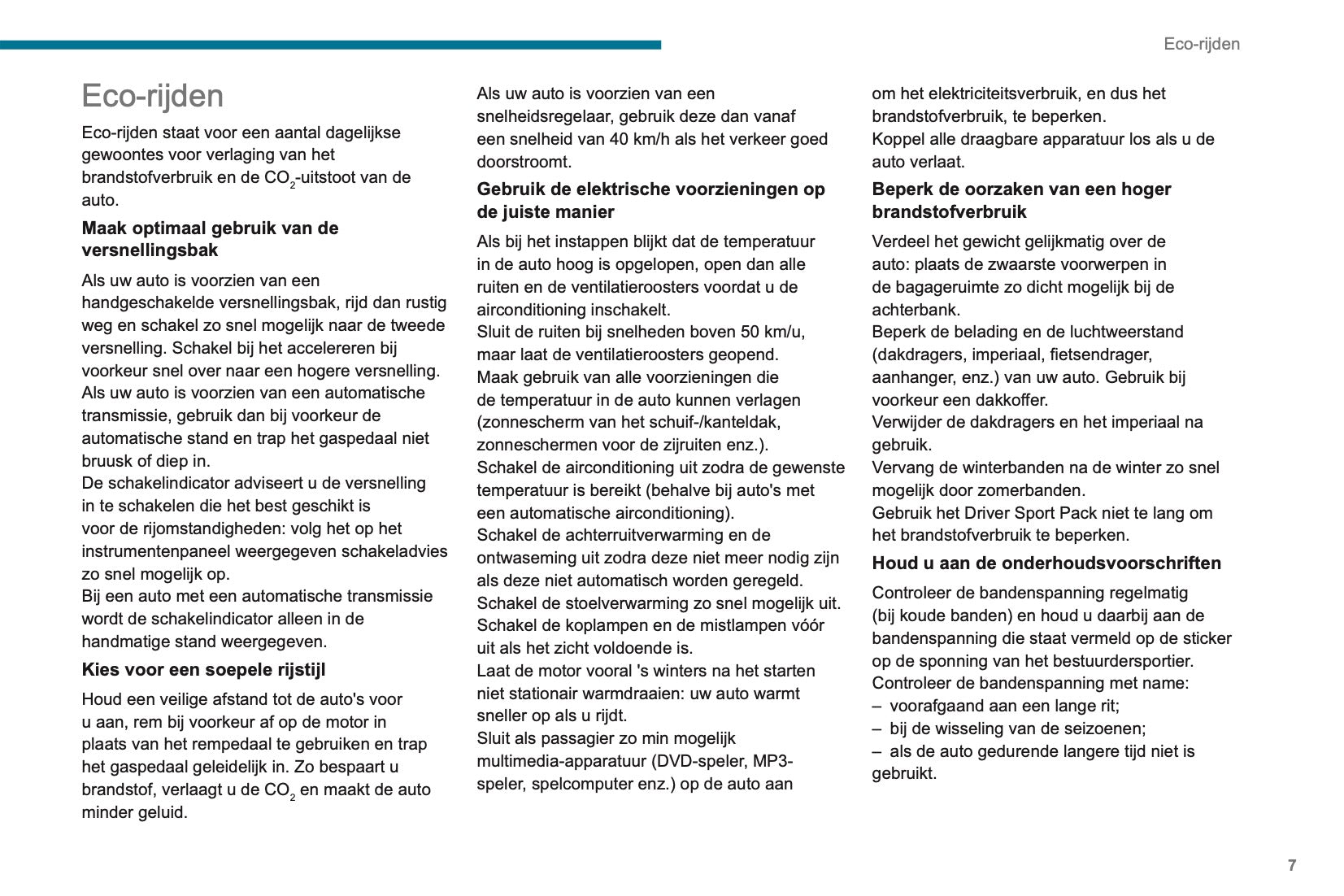 Eco-rijden

Eco-rijden

Eco-rijden staat voor een aantal dagelijkse gewoontes voor verlaging van het brandstofverbruik en de $CO_2$-uitstoot van de auto.

Maak optimaal gebruik van de versnellingsbak

Als uw auto is voorzien van een handgeschakelde versnellingsbak, rijd dan rustig weg en schakel zo snel mogelijk naar de tweede versnelling. Schakel bij het accelereren bij voorkeur snel over naar een hogere versnelling.
Als uw auto is voorzien van een automatische transmissie, gebruik dan bij voorkeur de automatische stand en trap het gaspedaal niet bruusk of diep in.
De schakelindicator adviseert u de versnelling in te schakelen die het best geschikt is voor de rijomstandigheden: volg het op het instrumentenpaneel weergegeven schakeladvies zo snel mogelijk op.
Bij een auto met een automatische transmissie wordt de schakelindicator alleen in de handmatige stand weergegeven.

Kies voor een soepele rijstijl

Houd een veilige afstand tot de auto's voor u aan, rem bij voorkeur af op de motor in plaats van het rempedaal te gebruiken en trap het gaspedaal geleidelijk in. Zo bespaart u brandstof, verlaagt u de $CO_2$ en maakt de auto minder geluid.

Als uw auto is voorzien van een snelheidsregelaar, gebruik deze dan vanaf een snelheid van 40 km/h als het verkeer goed doorstroomt.

Gebruik de elektrische voorzieningen op de juiste manier

Als bij het instappen blijkt dat de temperatuur in de auto hoog is opgelopen, open dan alle ruiten en de ventilatieroosters voordat u de airconditioning inschakelt.
Sluit de ruiten bij snelheden boven 50 km/u, maar laat de ventilatieroosters geopend.
Maak gebruik van alle voorzieningen die de temperatuur in de auto kunnen verlagen (zonnescherm van het schuif-/kanteldak, zonneschermen voor de zijruiten enz.).
Schakel de airconditioning uit zodra de gewenste temperatuur is bereikt (behalve bij auto's met een automatische airconditioning).
Schakel de achterruitverwarming en de ontwaseming uit zodra deze niet meer nodig zijn als deze niet automatisch worden geregeld.
Schakel de stoelverwarming zo snel mogelijk uit.
Schakel de koplampen en de mistlampen vóór uit als het zicht voldoende is.
Laat de motor vooral 's winters na het starten niet stationair warmdraaien: uw auto warmt sneller op als u rijdt.
Sluit als passagier zo min mogelijk multimedia-apparatuur (DVD-speler, MP3-speler, spelcomputer enz.) op de auto aan om het elektriciteitsverbruik, en dus het brandstofverbruik, te beperken.
Koppel alle draagbare apparatuur los als u de auto verlaat.

Beperk de oorzaken van een hoger brandstofverbruik

Verdeel het gewicht gelijkmatig over de auto: plaats de zwaarste voorwerpen in de bagageruimte zo dicht mogelijk bij de achterbank.
Beperk de belading en de luchtweerstand (dakdragers, imperiaal, fietsendrager, aanhanger, enz.) van uw auto. Gebruik bij voorkeur een dakkoffer.
Verwijder de dakdragers en het imperiaal na gebruik.
Vervang de winterbanden na de winter zo snel mogelijk door zomerbanden.
Gebruik het Driver Sport Pack niet te lang om het brandstofverbruik te beperken.

Houd u aan de onderhoudsvoorschriften

Controleer de bandenspanning regelmatig (bij koude banden) en houd u daarbij aan de bandenspanning die staat vermeld op de sticker op de sponning van het bestuurdersportier.
Controleer de bandenspanning met name:
– voorafgaand aan een lange rit;
– bij de wisseling van de seizoenen;
– als de auto gedurende langere tijd niet is gebruikt.

7